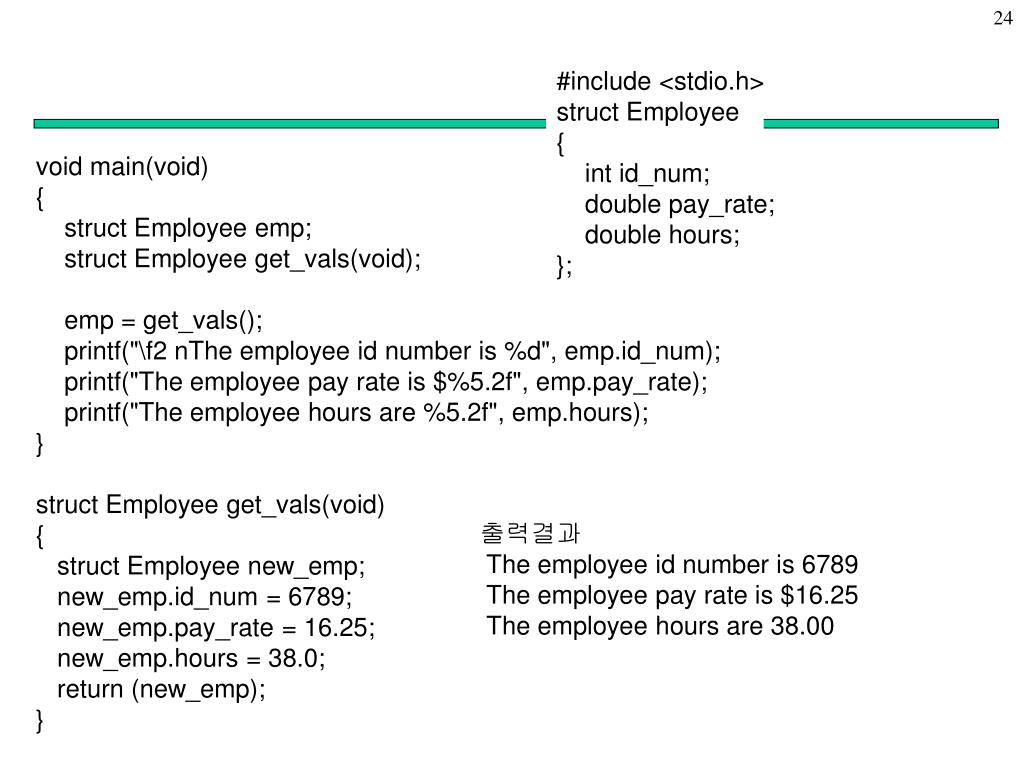 24

#include <stdio.h>
struct Employee
{
int id_num;
double pay_rate;
double hours;
};

void main(void)
{
struct Employee emp;
struct Employee get_vals(void);

emp = get_vals();
printf("\f2 nThe employee id number is %d", emp.id_num);
printf("The employee pay rate is $%5.2f", emp.pay_rate);
printf("The employee hours are %5.2f", emp.hours);
}

struct Employee get_vals(void)
{
struct Employee new_emp;
new_emp.id_num = 6789;
new_emp.pay_rate = 16.25;
new_emp.hours = 38.0;
return (new_emp);
}

출력결과
The employee id number is 6789
The employee pay rate is $16.25
The employee hours are 38.00